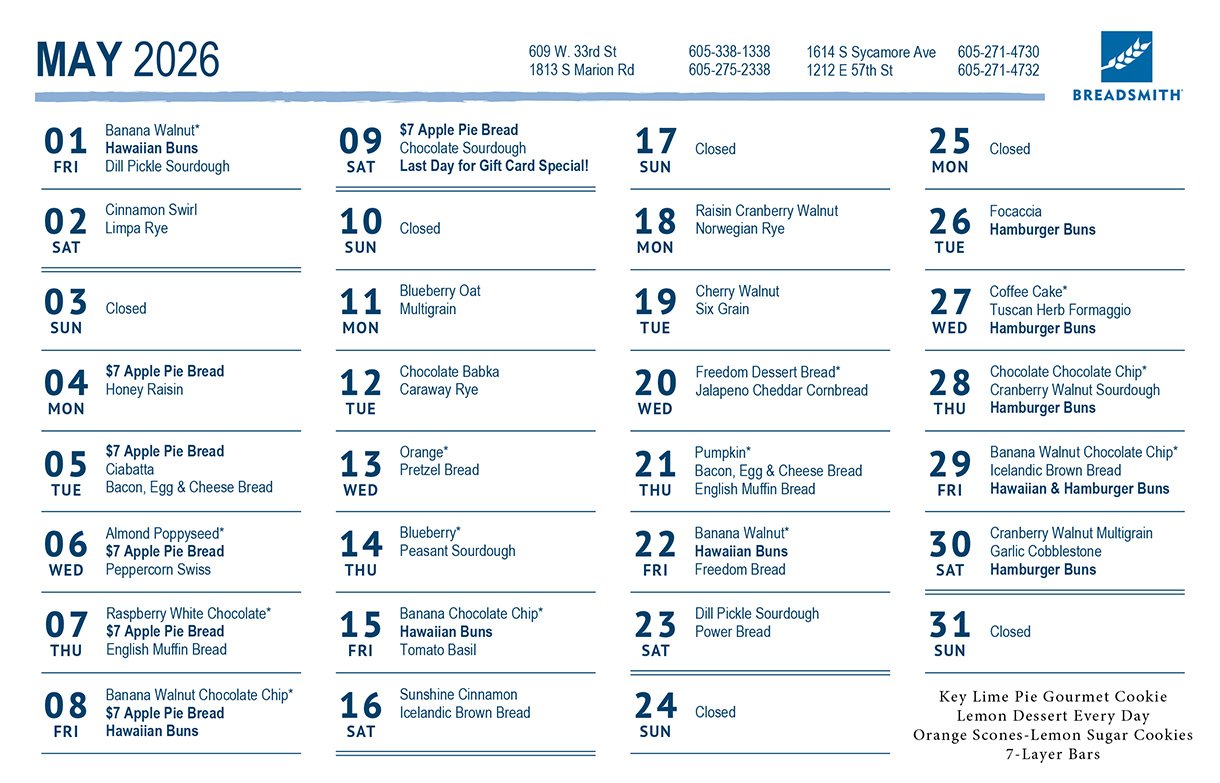 MAY 2026

609 W. 33rd St
1813 S Marion Rd

605-338-1338
605-275-2338

1614 S Sycamore Ave
1212 E 57th St

605-271-4730
605-271-4732

BREADSMITH

01 FRI
Banana Walnut*
Hawaiian Buns
Dill Pickle Sourdough

02 SAT
Cinnamon Swirl
Limpa Rye

03 SUN
Closed

04 MON
$7 Apple Pie Bread
Honey Raisin

05 TUE
$7 Apple Pie Bread
Ciabatta
Bacon, Egg & Cheese Bread

06 WED
Almond Poppyseed*
$7 Apple Pie Bread
Peppercorn Swiss

07 THU
Raspberry White Chocolate*
$7 Apple Pie Bread
English Muffin Bread

08 FRI
Banana Walnut Chocolate Chip*
$7 Apple Pie Bread
Hawaiian Buns

09 SAT
$7 Apple Pie Bread
Chocolate Sourdough
Last Day for Gift Card Special!

10 SUN
Closed

11 MON
Blueberry Oat
Multigrain

12 TUE
Chocolate Babka
Caraway Rye

13 WED
Orange*
Pretzel Bread

14 THU
Blueberry*
Peasant Sourdough

15 FRI
Banana Chocolate Chip*
Hawaiian Buns
Tomato Basil

16 SAT
Sunshine Cinnamon
Icelandic Brown Bread

17 SUN
Closed

18 MON
Raisin Cranberry Walnut
Norwegian Rye

19 TUE
Cherry Walnut
Six Grain

20 WED
Freedom Dessert Bread*
Jalapeno Cheddar Cornbread

21 THU
Pumpkin*
Bacon, Egg & Cheese Bread
English Muffin Bread

22 FRI
Banana Walnut*
Hawaiian Buns
Freedom Bread

23 SAT
Dill Pickle Sourdough
Power Bread

24 SUN
Closed

25 MON
Closed

26 TUE
Focaccia
Hamburger Buns

27 WED
Coffee Cake*
Tuscan Herb Formaggio
Hamburger Buns

28 THU
Chocolate Chocolate Chip*
Cranberry Walnut Sourdough
Hamburger Buns

29 FRI
Banana Walnut Chocolate Chip*
Icelandic Brown Bread
Hawaiian & Hamburger Buns

30 SAT
Cranberry Walnut Multigrain
Garlic Cobblestone
Hamburger Buns

31 SUN
Closed

Key Lime Pie Gourmet Cookie
Lemon Dessert Every Day
Orange Scones-Lemon Sugar Cookies
7-Layer Bars